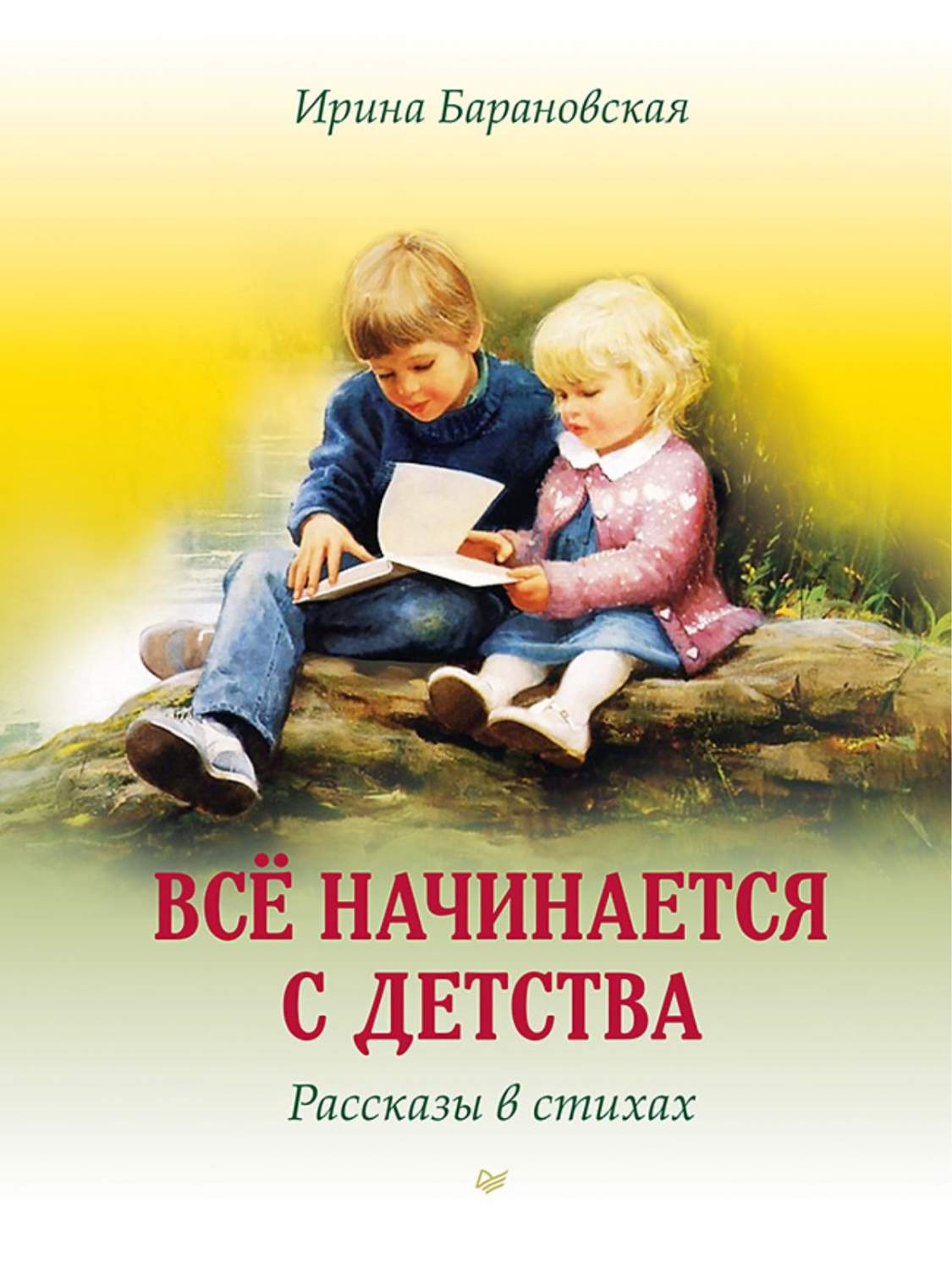 Ирина Барановская

ВСЁ НАЧИНАЕТСЯ С ДЕТСТВА

Рассказы в стихах